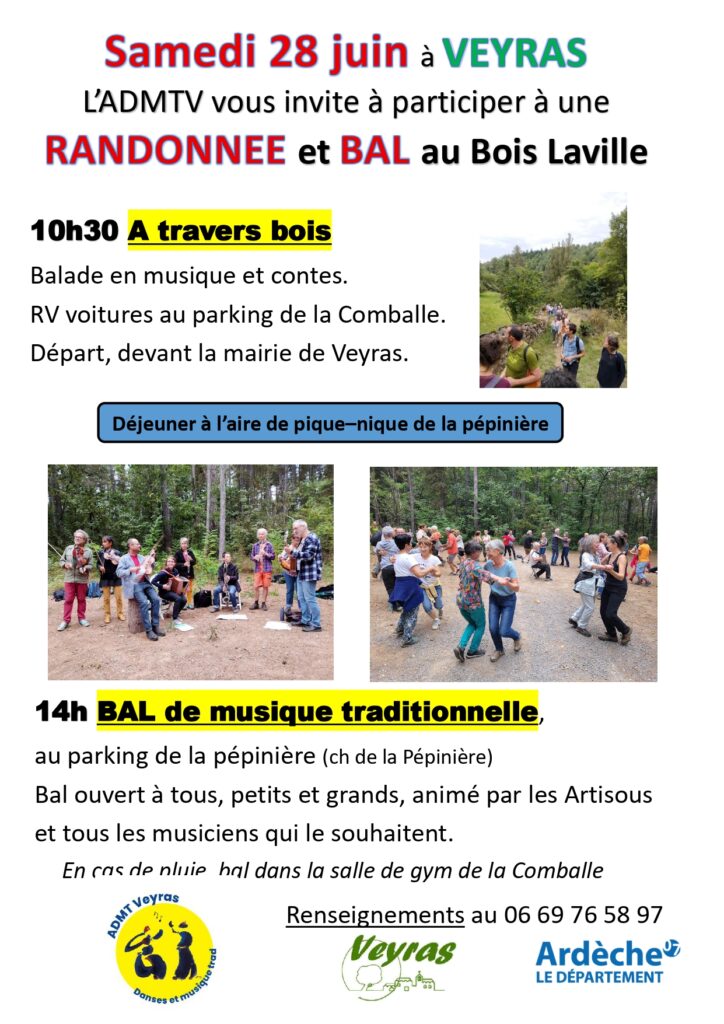 Samedi 28 juin à VEYRAS
L'ADMTV vous invite à participer à une
RANDONNEE et BAL au Bois Laville

10h30 A travers bois
Balade en musique et contes.
RV voitures au parking de la Comballe.
Départ, devant la mairie de Veyras.

Déjeuner à l'aire de pique–nique de la pépinière

14h BAL de musique traditionnelle,
au parking de la pépinière (ch de la Pépinière)
Bal ouvert à tous, petits et grands, animé par les Artisous et tous les musiciens qui le souhaitent.
En cas de pluie, bal dans la salle de gym de la Comballe

ADMT Veyras
Danses et musique trad

Renseignements au 06 69 76 58 97

Veyras

Ardèche 07
LE DÉPARTEMENT